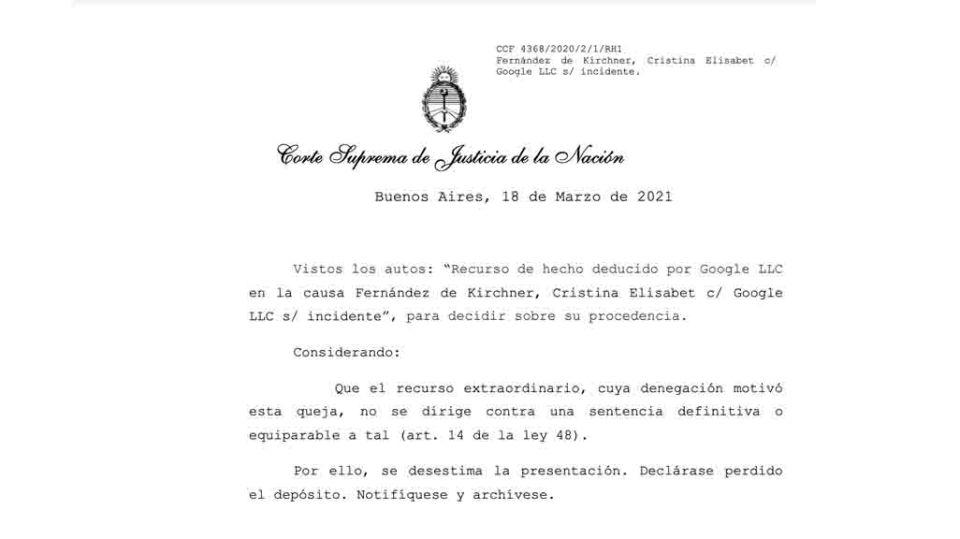 CCF 4368/2020/2/1/RH1
Fernández de Kirchner, Cristina Elisabet c/ Google LLC s/ incidente.

Corte Suprema de Justicia de la Nación

Buenos Aires, 18 de Marzo de 2021

Vistos los autos: "Recurso de hecho deducido por Google LLC en la causa Fernández de Kirchner, Cristina Elisabet c/ Google LLC s/ incidente", para decidir sobre su procedencia.

Considerando:

Que el recurso extraordinario, cuya denegación motivó esta queja, no se dirige contra una sentencia definitiva o equiparable a tal (art. 14 de la ley 48).

Por ello, se desestima la presentación. Declárase perdido el depósito. Notifíquese y archívese.